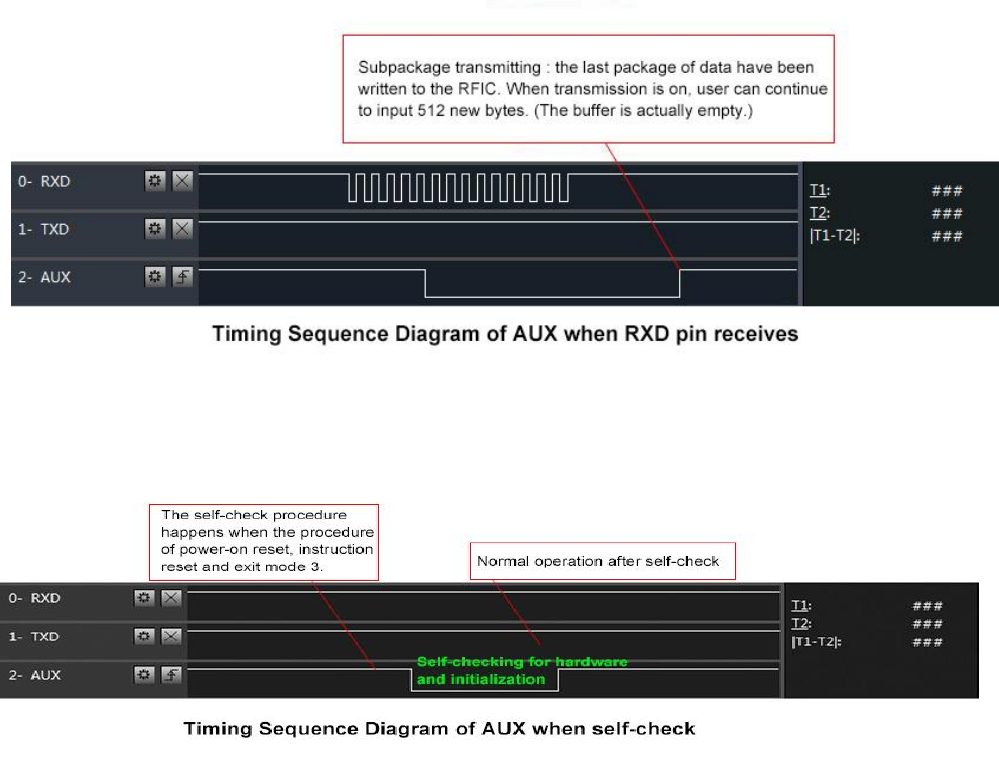 Subpackage transmitting : the last package of data have been written to the RFIC. When transmission is on, user can continue to input 512 new bytes. (The buffer is actually empty.)

0- RXD
1- TXD
2- AUX

T1: ###
T2: ###
|T1-T2|: ###

Timing Sequence Diagram of AUX when RXD pin receives

The self-check procedure happens when the procedure of power-on reset, instruction reset and exit mode 3.

Normal operation after self-check

0- RXD
1- TXD
2- AUX

Self-checking for hardware and initialization

T1: ###
T2: ###
|T1-T2|: ###

Timing Sequence Diagram of AUX when self-check